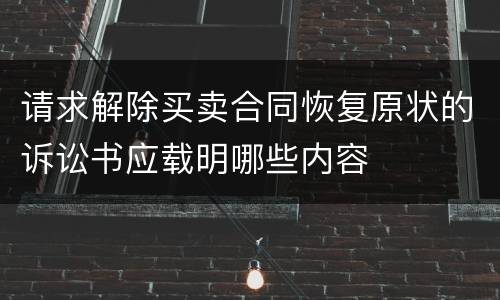 请求解除买卖合同恢复原状的诉讼书应载明哪些内容